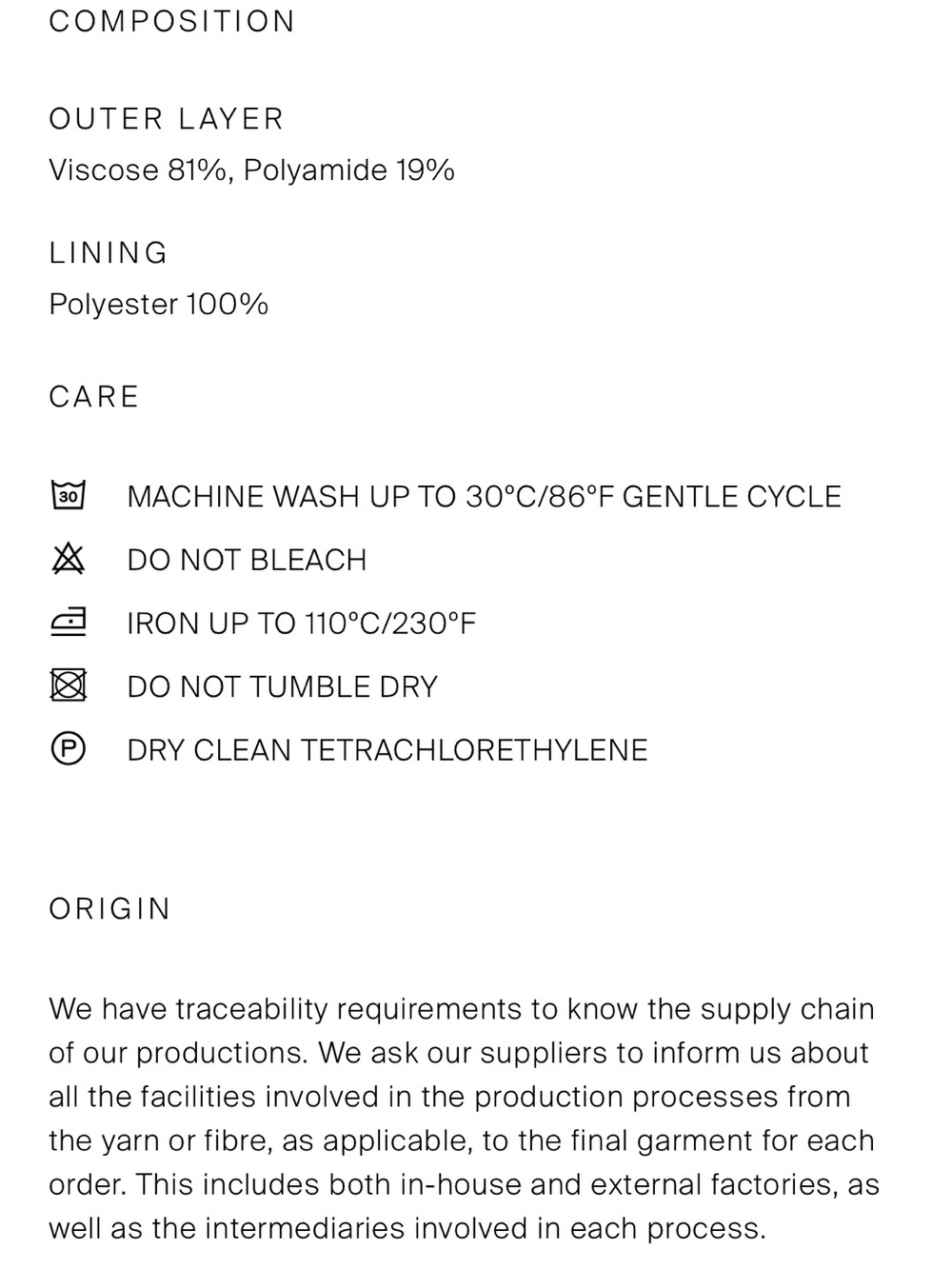 COMPOSITION

OUTER LAYER
Viscose 81%, Polyamide 19%

LINING
Polyester 100%

CARE

30 MACHINE WASH UP TO 30°C/86°F GENTLE CYCLE

DO NOT BLEACH

IRON UP TO 110°C/230°F

DO NOT TUMBLE DRY

P DRY CLEAN TETRACHLORETHYLENE

ORIGIN

We have traceability requirements to know the supply chain of our productions. We ask our suppliers to inform us about all the facilities involved in the production processes from the yarn or fibre, as applicable, to the final garment for each order. This includes both in-house and external factories, as well as the intermediaries involved in each process.